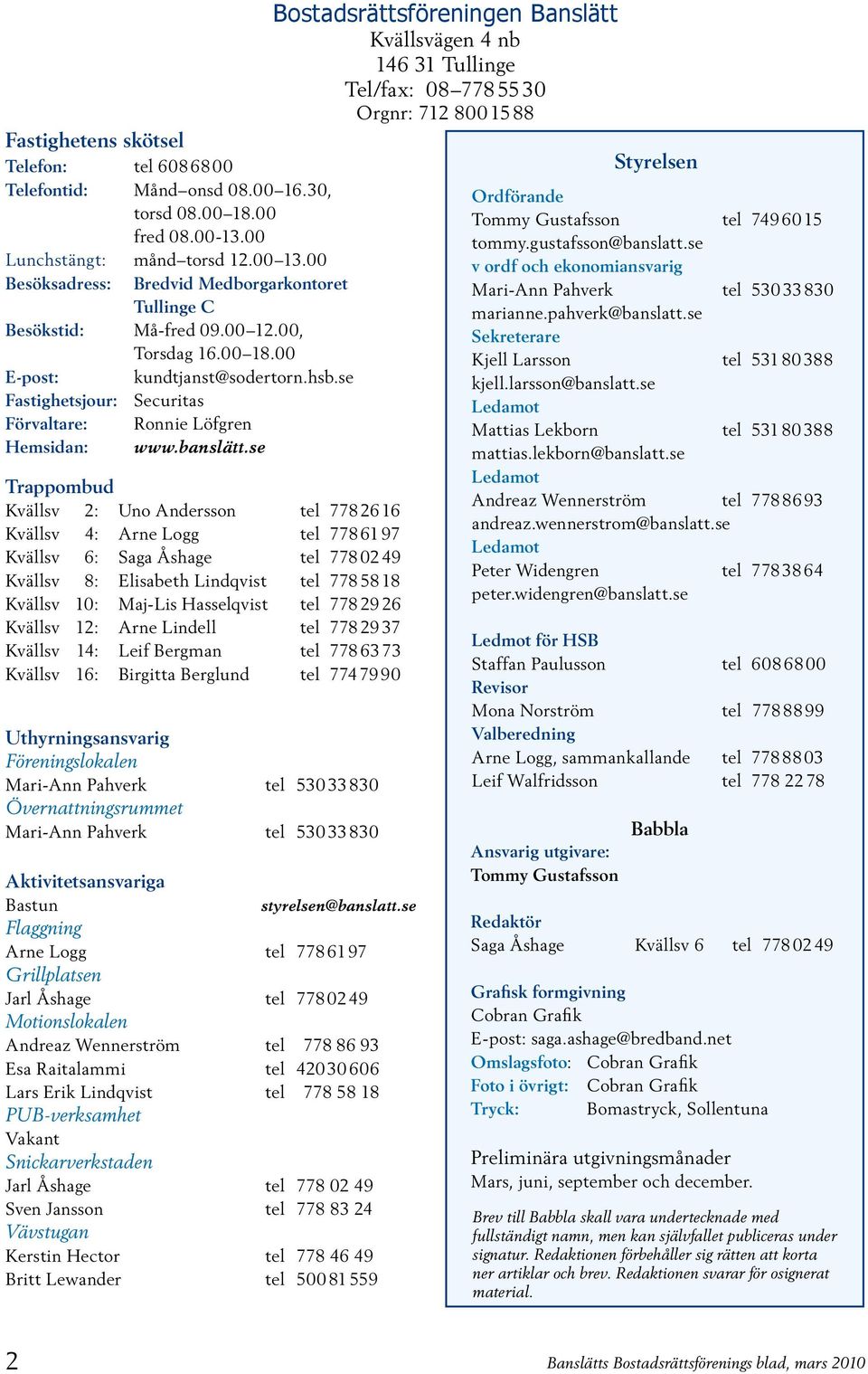 Bostadsrättsföreningen Banslätt
Kvällsvägen 4 nb
146 31 Tullinge
Tel/fax: 08–778 55 30
Orgnr: 712 800 15 88

Fastighetens skötsel
Telefon: tel 608 68 00
Telefontid: Månd–onsd 08.00–16.30, torsd 08.00–18.00 fred 08.00-13.00
Lunchstängt: månd–torsd 12.00–13.00
Besöksadress: Bredvid Medborgarkontoret Tullinge C
Besökstid: Må-fred 09.00–12.00, Torsdag 16.00–18.00
E-post: kundtjanst@sodertorn.hsb.se
Fastighetsjour: Securitas
Förvaltare: Ronnie Löfgren
Hemsidan: www.banslätt.se

Trappombud
Kvällsv 2: Uno Andersson tel 778 26 16
Kvällsv 4: Arne Logg tel 778 61 97
Kvällsv 6: Saga Åshage tel 778 02 49
Kvällsv 8: Elisabeth Lindqvist tel 778 58 18
Kvällsv 10: Maj-Lis Hasselqvist tel 778 29 26
Kvällsv 12: Arne Lindell tel 778 29 37
Kvällsv 14: Leif Bergman tel 778 63 73
Kvällsv 16: Birgitta Berglund tel 774 79 90

Uthyrningsansvarig
Föreningslokalen
Mari-Ann Pahverk tel 530 33 830
Övernattningsrummet
Mari-Ann Pahverk tel 530 33 830

Aktivitetsansvariga
Bastun styrelsen@banslatt.se
Flaggning
Arne Logg tel 778 61 97
Grillplatsen
Jarl Åshage tel 778 02 49
Motionslokalen
Andreaz Wennerström tel 778 86 93
Esa Raitalammi tel 420 30 606
Lars Erik Lindqvist tel 778 58 18
PUB-verksamhet
Vakant
Snickarverkstaden
Jarl Åshage tel 778 02 49
Sven Jansson tel 778 83 24
Vävstugan
Kerstin Hector tel 778 46 49
Britt Lewander tel 500 81 559

Styrelsen
Ordförande
Tommy Gustafsson tel 749 60 15
tommy.gustafsson@banslatt.se
v ordf och ekonomiansvarig
Mari-Ann Pahverk tel 530 33 830
marianne.pahverk@banslatt.se
Sekreterare
Kjell Larsson tel 531 80 388
kjell.larsson@banslatt.se
Ledamot
Mattias Lekborn tel 531 80 388
mattias.lekborn@banslatt.se
Ledamot
Andreaz Wennerström tel 778 86 93
andreaz.wennerstrom@banslatt.se
Ledamot
Peter Widengren tel 778 38 64
peter.widengren@banslatt.se

Ledmot för HSB
Staffan Paulusson tel 608 68 00
Revisor
Mona Norström tel 778 88 99
Valberedning
Arne Logg, sammankallande tel 778 88 03
Leif Walfridsson tel 778 22 78

Babbla
Ansvarig utgivare:
Tommy Gustafsson

Redaktör
Saga Åshage Kvällsv 6 tel 778 02 49

Grafisk formgivning
Cobran Grafik
E-post: saga.ashage@bredband.net
Omslagsfoto: Cobran Grafik
Foto i övrigt: Cobran Grafik
Tryck: Bomastryck, Sollentuna

Preliminära utgivningsmånader
Mars, juni, september och december.

Brev till Babbla skall vara undertecknade med fullständigt namn, men kan självfallet publiceras under signatur. Redaktionen förbehåller sig rätten att korta ner artiklar och brev. Redaktionen svarar för osignerat material.

2 Banslätts Bostadsrättsförenings blad, mars 2010